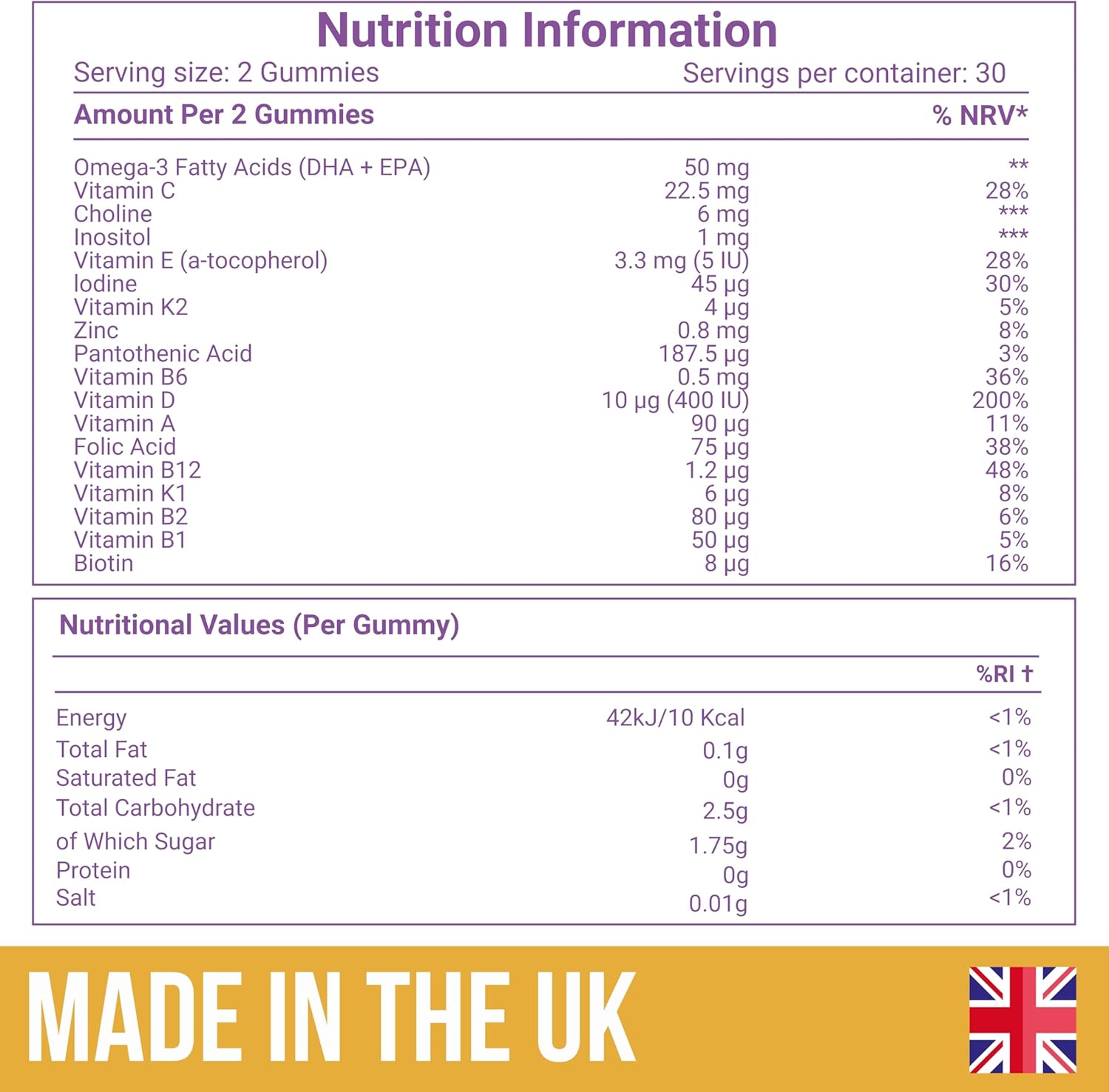 Nutrition Information

Serving size: 2 Gummies Servings per container: 30

| Amount Per 2 Gummies | | % NRV* |
|---|---|---|
| Omega-3 Fatty Acids (DHA + EPA) | 50 mg | ** |
| Vitamin C | 22.5 mg | 28% |
| Choline | 6 mg | *** |
| Inositol | 1 mg | *** |
| Vitamin E (a-tocopherol) | 3.3 mg (5 IU) | 28% |
| Iodine | 45 µg | 30% |
| Vitamin K2 | 4 µg | 5% |
| Zinc | 0.8 mg | 8% |
| Pantothenic Acid | 187.5 µg | 3% |
| Vitamin B6 | 0.5 mg | 36% |
| Vitamin D | 10 µg (400 IU) | 200% |
| Vitamin A | 90 µg | 11% |
| Folic Acid | 75 µg | 38% |
| Vitamin B12 | 1.2 µg | 48% |
| Vitamin K1 | 6 µg | 8% |
| Vitamin B2 | 80 µg | 6% |
| Vitamin B1 | 50 µg | 5% |
| Biotin | 8 µg | 16% |

Nutritional Values (Per Gummy)

| | | %RI † |
|---|---|---|
| Energy | 42kJ/10 Kcal | <1% |
| Total Fat | 0.1g | <1% |
| Saturated Fat | 0g | 0% |
| Total Carbohydrate | 2.5g | <1% |
| of Which Sugar | 1.75g | 2% |
| Protein | 0g | 0% |
| Salt | 0.01g | <1% |

MADE IN THE UK